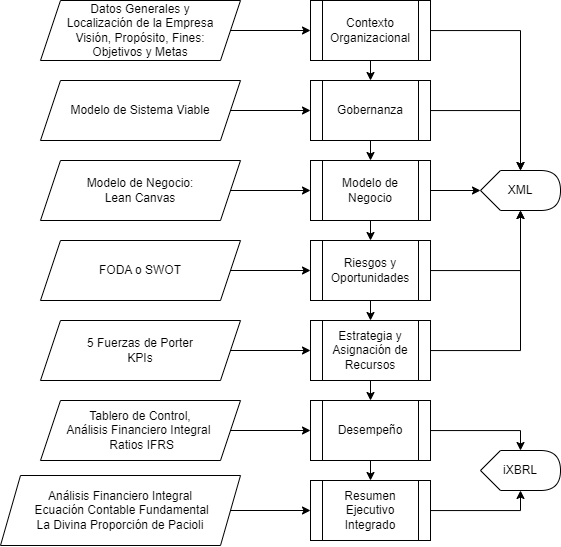 Datos Generales y Localización de la Empresa Visión, Propósito, Fines: Objetivos y Metas

Contexto Organizacional

Modelo de Sistema Viable

Gobernanza

Modelo de Negocio: Lean Canvas

Modelo de Negocio

XML

FODA o SWOT

Riesgos y Oportunidades

5 Fuerzas de Porter KPIs

Estrategia y Asignación de Recursos

Tablero de Control, Análisis Financiero Integral Ratios IFRS

Desempeño

iXBRL

Análisis Financiero Integral Ecuación Contable Fundamental La Divina Proporción de Pacioli

Resumen Ejecutivo Integrado